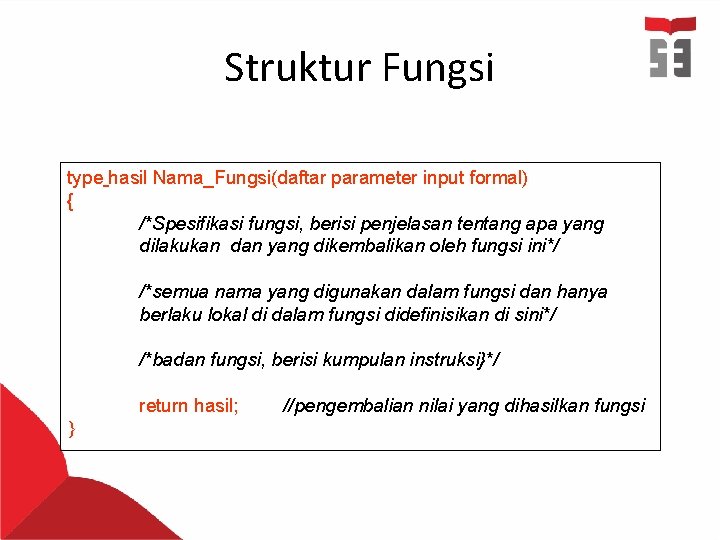 Struktur Fungsi

type_hasil Nama_Fungsi(daftar parameter input formal)
{
/*Spesifikasi fungsi, berisi penjelasan tentang apa yang dilakukan dan yang dikembalikan oleh fungsi ini*/

/*semua nama yang digunakan dalam fungsi dan hanya berlaku lokal di dalam fungsi didefinisikan di sini*/

/*badan fungsi, berisi kumpulan instruksi}*/

return hasil; //pengembalian nilai yang dihasilkan fungsi
}